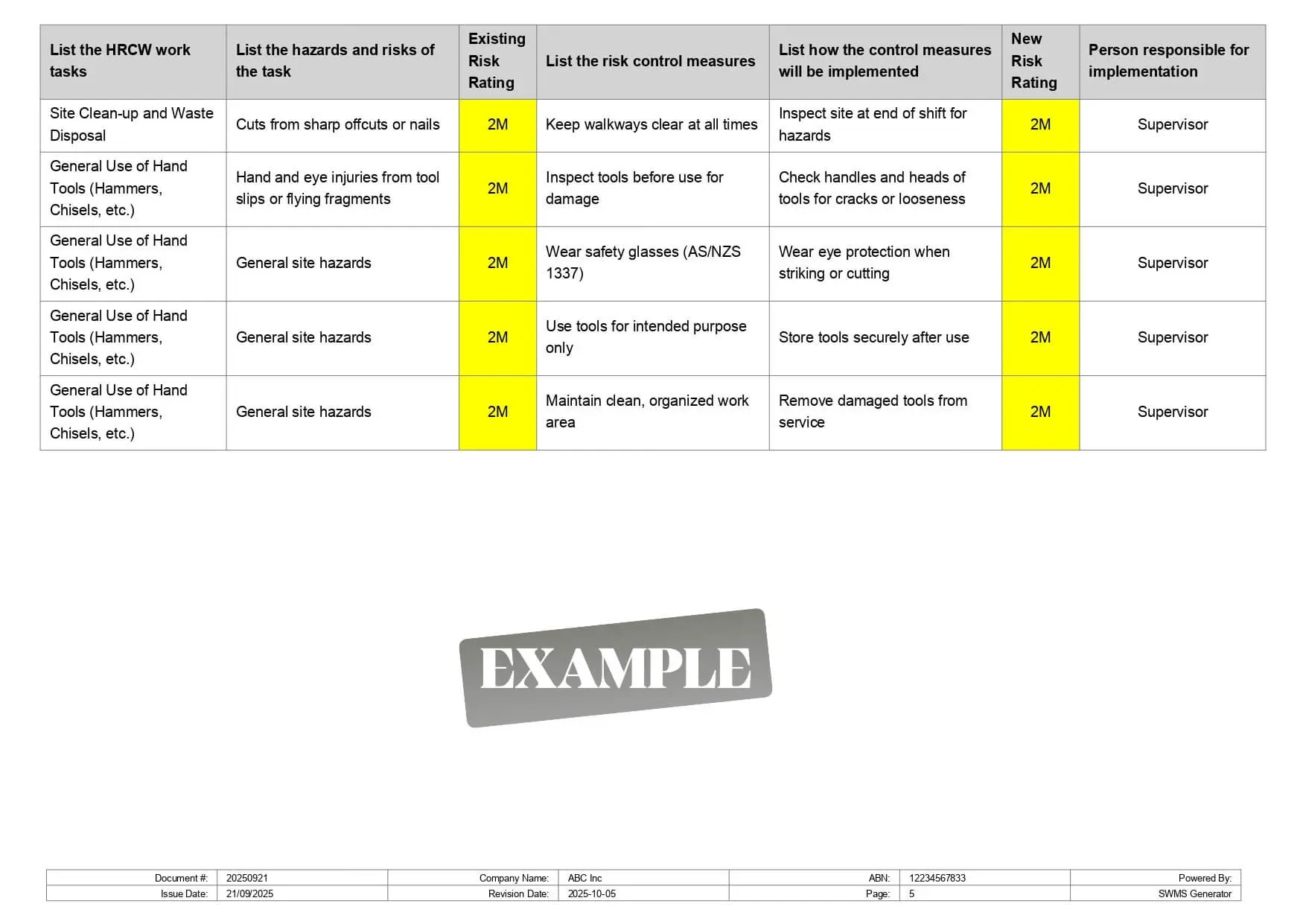 | List the HRCW work tasks | List the hazards and risks of the task | Existing Risk Rating | List the risk control measures | List how the control measures will be implemented | New Risk Rating | Person responsible for implementation |
|---|---|---|---|---|---|---|
| Site Clean-up and Waste Disposal | Cuts from sharp offcuts or nails | 2M | Keep walkways clear at all times | Inspect site at end of shift for hazards | 2M | Supervisor |
| General Use of Hand Tools (Hammers, Chisels, etc.) | Hand and eye injuries from tool slips or flying fragments | 2M | Inspect tools before use for damage | Check handles and heads of tools for cracks or looseness | 2M | Supervisor |
| General Use of Hand Tools (Hammers, Chisels, etc.) | General site hazards | 2M | Wear safety glasses (AS/NZS 1337) | Wear eye protection when striking or cutting | 2M | Supervisor |
| General Use of Hand Tools (Hammers, Chisels, etc.) | General site hazards | 2M | Use tools for intended purpose only | Store tools securely after use | 2M | Supervisor |
| General Use of Hand Tools (Hammers, Chisels, etc.) | General site hazards | 2M | Maintain clean, organized work area | Remove damaged tools from service | 2M | Supervisor |

EXAMPLE

| Document #: | 20250921 | Company Name: | ABC Inc | ABN: | 12234567833 | Powered By: |
|---|---|---|---|---|---|---|
| Issue Date: | 21/09/2025 | Revision Date: | 2025-10-05 | Page: | 5 | SWMS Generator |